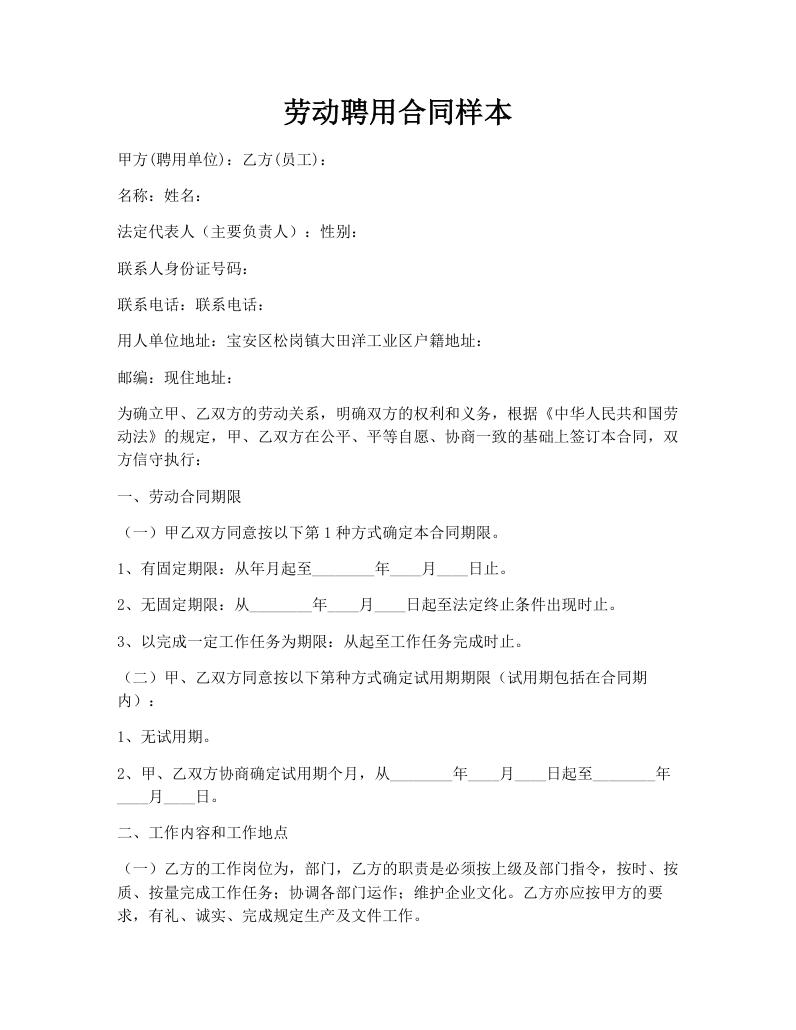 劳动聘用合同样本

甲方(聘用单位)：乙方(员工)：

名称：姓名：

法定代表人（主要负责人）：性别：

联系人身份证号码：

联系电话：联系电话：

用人单位地址：宝安区松岗镇大田洋工业区户籍地址：

邮编：现住地址：

为确立甲、乙双方的劳动关系，明确双方的权利和义务，根据《中华人民共和国劳动法》的规定，甲、乙双方在公平、平等自愿、协商一致的基础上签订本合同，双方信守执行：

一、劳动合同期限

（一）甲乙双方同意按以下第 1 种方式确定本合同期限。

1、有固定期限：从年月起至________年____月____日止。

2、无固定期限：从________年____月____日起至法定终止条件出现时止。

3、以完成一定工作任务为期限：从起至工作任务完成时止。

（二）甲、乙双方同意按以下第种方式确定试用期期限（试用期包括在合同期内）：

1、无试用期。

2、甲、乙双方协商确定试用期个月，从________年____月____日起至________年____月____日。

二、工作内容和工作地点

（一）乙方的工作岗位为，部门，乙方的职责是必须按上级及部门指令，按时、按质、按量完成工作任务；协调各部门运作；维护企业文化。乙方亦应按甲方的要求，有礼、诚实、完成规定生产及文件工作。